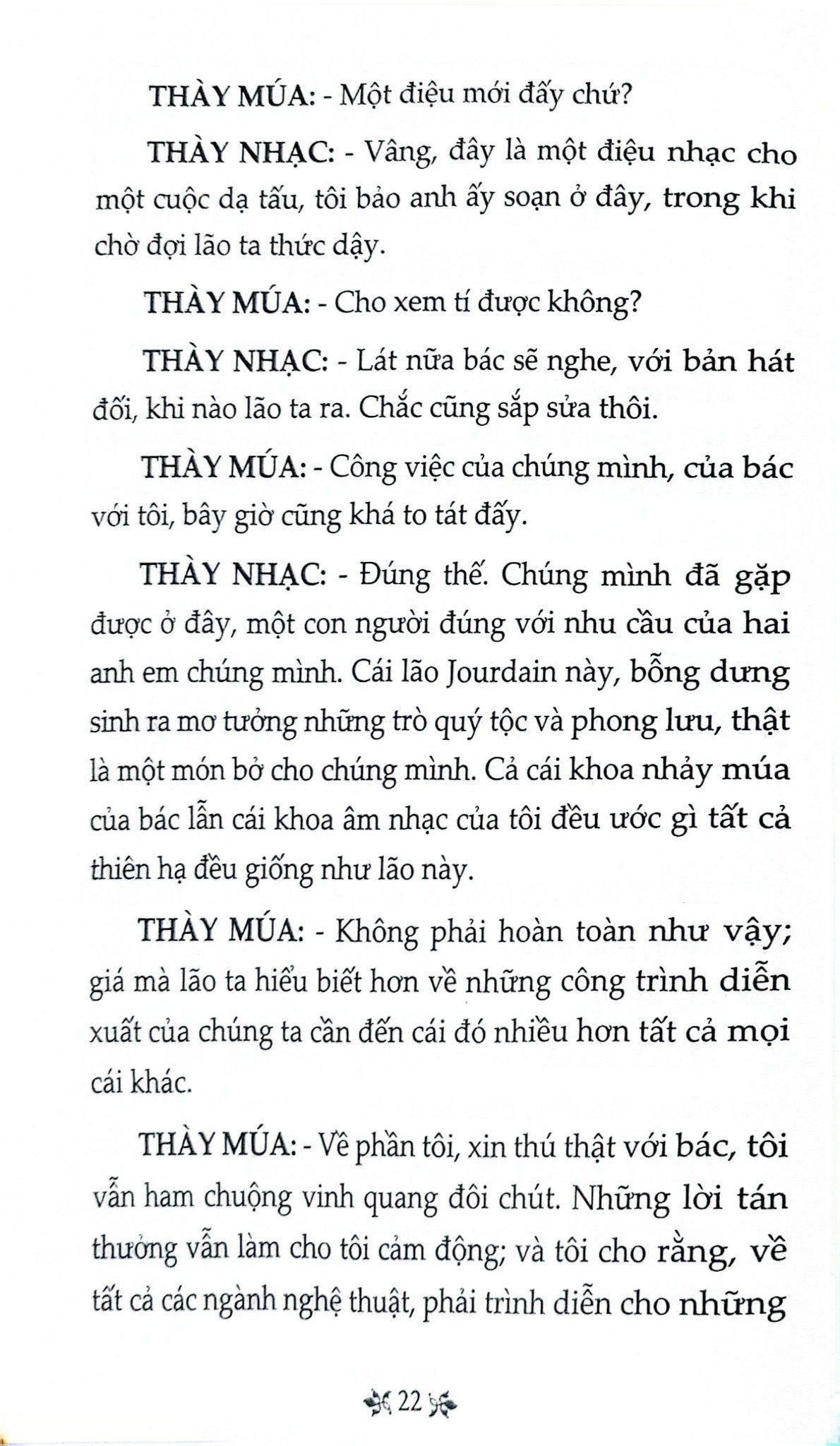 THÀY MÚA: - Một điệu mới đấy chứ?

THÀY NHẠC: - Vâng, đây là một điệu nhạc cho một cuộc dạ tấu, tôi bảo anh ấy soạn ở đây, trong khi chờ đợi lão ta thức dậy.

THÀY MÚA: - Cho xem tí được không?

THÀY NHẠC: - Lát nữa bác sẽ nghe, với bản hát đối, khi nào lão ta ra. Chắc cũng sắp sửa thôi.

THÀY MÚA: - Công việc của chúng mình, của bác với tôi, bây giờ cũng khá to tát đấy.

THÀY NHẠC: - Đúng thế. Chúng mình đã gặp được ở đây, một con người đúng với nhu cầu của hai anh em chúng mình. Cái lão Jourdain này, bỗng dưng sinh ra mơ tưởng những trò quý tộc và phong lưu, thật là một món bở cho chúng mình. Cả cái khoa nhảy múa của bác lẫn cái khoa âm nhạc của tôi đều ước gì tất cả thiên hạ đều giống như lão này.

THÀY MÚA: - Không phải hoàn toàn như vậy; giá mà lão ta hiểu biết hơn về những công trình diễn xuất của chúng ta cần đến cái đó nhiều hơn tất cả mọi cái khác.

THÀY MÚA: - Về phần tôi, xin thú thật với bác, tôi vẫn ham chuộng vinh quang đôi chút. Những lời tán thưởng vẫn làm cho tôi cảm động; và tôi cho rằng, về tất cả các ngành nghệ thuật, phải trình diễn cho những

22